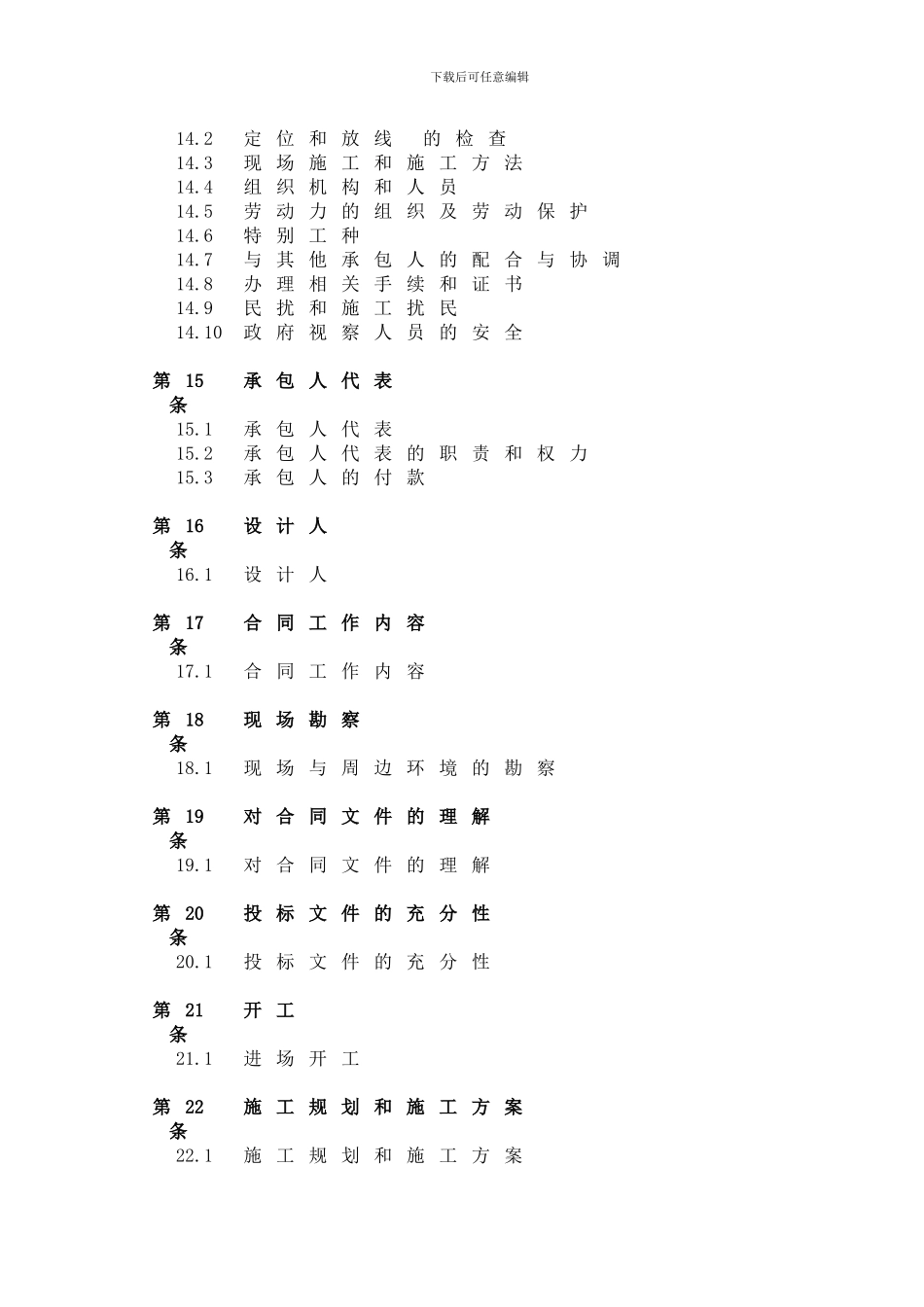 下载后可任意编辑

14.2 定位和放线 的检查
14.3 现场施工和施工方法
14.4 组织机构和人员
14.5 劳动力的组织及劳动保护
14.6 特别工种
14.7 与其他承包人的配合与协调
14.8 办理相关手续和证书
14.9 民扰和施工扰民
14.10 政府视察人员的安全

第 15 条 承包人代表
15.1 承包人代表
15.2 承包人代表的职责和权力
15.3 承包人的付款

第 16 条 设计人
16.1 设计人

第 17 条 合同工作内容
17.1 合同工作内容

第 18 条 现场勘察
18.1 现场与周边环境的勘察

第 19 条 对合同文件的理解
19.1 对合同文件的理解

第 20 条 投标文件的充分性
20.1 投标文件的充分性

第 21 条 开工
21.1 进场开工

第 22 条 施工规划和施工方案
22.1 施工规划和施工方案